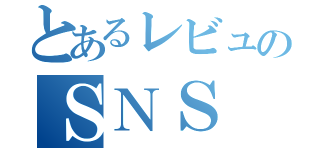 とあるレビュの
SNS